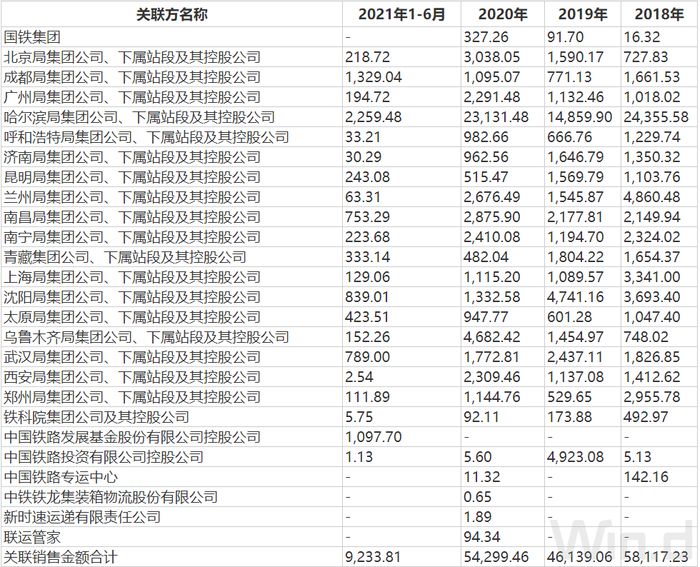 | 关联方名称 | 2021年1-6月 | 2020年 | 2019年 | 2018年 |
|---|---|---|---|---|
| 国铁集团 | - | 327.26 | 91.70 | 16.32 |
| 北京局集团公司、下属站段及其控股公司 | 218.72 | 3,038.05 | 1,590.17 | 727.83 |
| 成都局集团公司、下属站段及其控股公司 | 1,329.04 | 1,095.07 | 771.13 | 1,661.53 |
| 广州局集团公司、下属站段及其控股公司 | 194.72 | 2,291.48 | 1,132.46 | 1,018.02 |
| 哈尔滨局集团公司、下属站段及其控股公司 | 2,259.48 | 23,131.48 | 14,859.90 | 24,355.58 |
| 呼和浩特局集团公司、下属站段及其控股公司 | 33.21 | 982.66 | 666.76 | 1,229.74 |
| 济南局集团公司、下属站段及其控股公司 | 30.29 | 962.56 | 1,646.79 | 1,350.32 |
| 昆明局集团公司、下属站段及其控股公司 | 243.08 | 515.47 | 1,569.79 | 1,103.76 |
| 兰州局集团公司、下属站段及其控股公司 | 63.31 | 2,676.49 | 1,545.87 | 4,860.48 |
| 南昌局集团公司、下属站段及其控股公司 | 753.29 | 2,875.90 | 2,177.81 | 2,149.94 |
| 南宁局集团公司、下属站段及其控股公司 | 223.68 | 2,410.08 | 1,194.70 | 2,324.02 |
| 青藏集团公司、下属站段及其控股公司 | 333.14 | 482.04 | 1,804.22 | 1,654.37 |
| 上海局集团公司、下属站段及其控股公司 | 129.06 | 1,115.20 | 1,089.57 | 3,341.00 |
| 沈阳局集团公司、下属站段及其控股公司 | 839.01 | 1,332.58 | 4,741.16 | 3,693.40 |
| 太原局集团公司、下属站段及其控股公司 | 423.51 | 947.77 | 601.28 | 1,047.40 |
| 乌鲁木齐局集团公司、下属站段及其控股公司 | 152.26 | 4,682.42 | 1,454.97 | 748.02 |
| 武汉局集团公司、下属站段及其控股公司 | 789.00 | 1,772.81 | 2,437.11 | 1,826.85 |
| 西安局集团公司、下属站段及其控股公司 | 2.54 | 2,309.46 | 1,137.08 | 1,412.62 |
| 郑州局集团公司、下属站段及其控股公司 | 111.89 | 1,144.76 | 529.65 | 2,955.78 |
| 铁科院集团公司及其控股公司 | 5.75 | 92.11 | 173.88 | 492.97 |
| 中国铁路发展基金股份有限公司控股公司 | 1,097.70 | - | - | - |
| 中国铁路投资有限公司控股公司 | 1.13 | 5.60 | 4,923.08 | 5.13 |
| 中国铁路专运中心 | - | 11.32 | - | 142.16 |
| 中铁铁龙集装箱物流股份有限公司 | - | 0.65 | - | - |
| 新时速运递有限责任公司 | - | 1.89 | - | - |
| 联运管家 | - | 94.34 | - | - |
| 关联销售金额合计 | 9,233.81 | 54,299.46 | 46,139.06 | 58,117.23 |

Wind